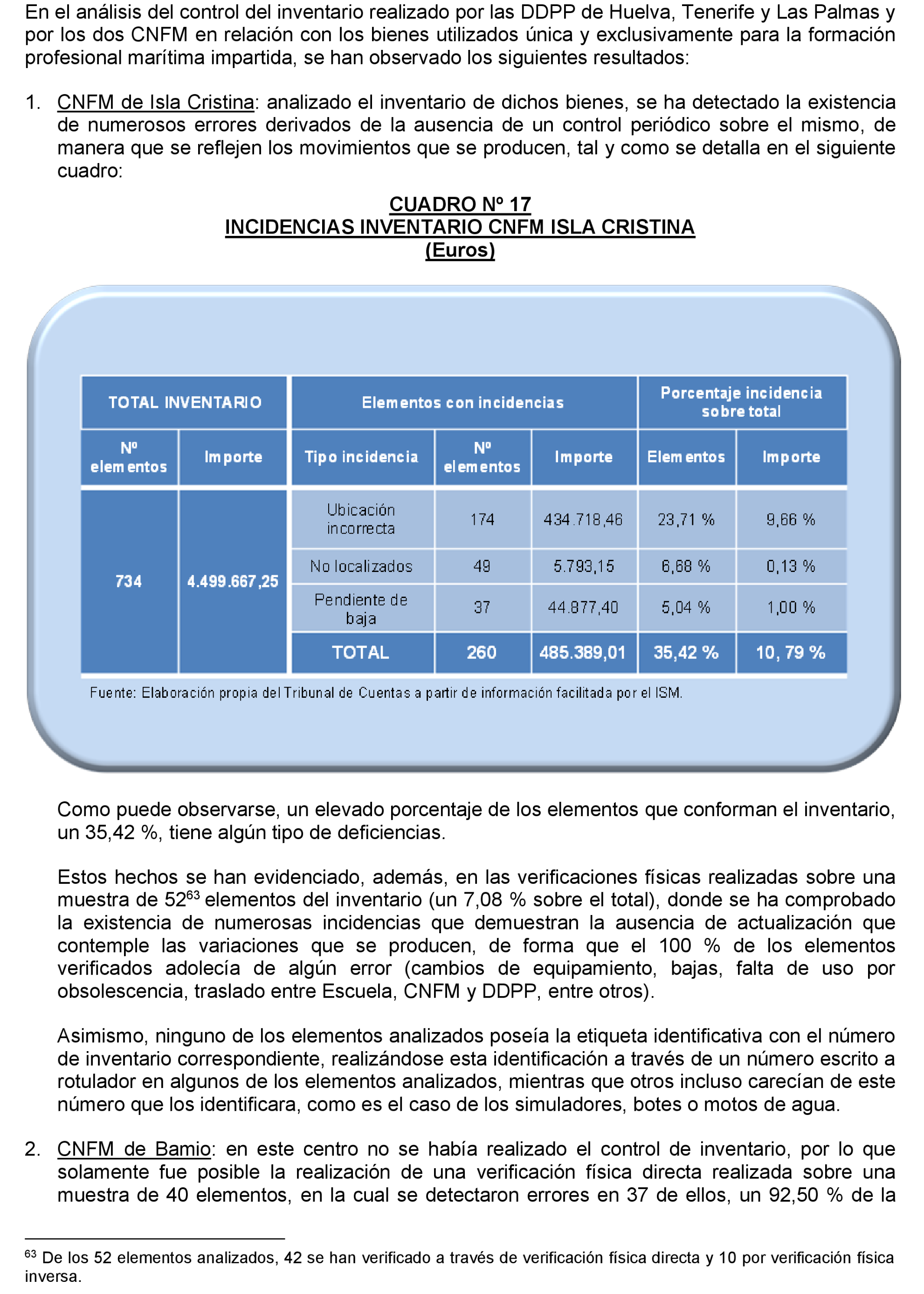 En el análisis del control del inventario realizado por las DDPP de Huelva, Tenerife y Las Palmas y por los dos CNFM en relación con los bienes utilizados única y exclusivamente para la formación profesional marítima impartida, se han observado los siguientes resultados:

1. CNFM de Isla Cristina: analizado el inventario de dichos bienes, se ha detectado la existencia de numerosos errores derivados de la ausencia de un control periódico sobre el mismo, de manera que se reflejen los movimientos que se producen, tal y como se detalla en el siguiente cuadro:

CUADRO Nº 17
INCIDENCIAS INVENTARIO CNFM ISLA CRISTINA
(Euros)

| TOTAL INVENTARIO | | Elementos con incidencias | | | Porcentaje incidencia sobre total | |
|---|---|---|---|---|---|---|
| Nº elementos | Importe | Tipo incidencia | Nº elementos | Importe | Elementos | Importe |
| 734 | 4.499.667,25 | Ubicación incorrecta | 174 | 434.718,46 | 23,71 % | 9,66 % |
| | | No localizados | 49 | 5.793,15 | 6,68 % | 0,13 % |
| | | Pendiente de baja | 37 | 44.877,40 | 5,04 % | 1,00 % |
| | | TOTAL | 260 | 485.389,01 | 35,42 % | 10, 79 % |

Fuente: Elaboración propia del Tribunal de Cuentas a partir de información facilitada por el ISM.

Como puede observarse, un elevado porcentaje de los elementos que conforman el inventario, un 35,42 %, tiene algún tipo de deficiencias.

Estos hechos se han evidenciado, además, en las verificaciones físicas realizadas sobre una muestra de 52$^{63}$ elementos del inventario (un 7,08 % sobre el total), donde se ha comprobado la existencia de numerosas incidencias que demuestran la ausencia de actualización que contemple las variaciones que se producen, de forma que el 100 % de los elementos verificados adolecía de algún error (cambios de equipamiento, bajas, falta de uso por obsolescencia, traslado entre Escuela, CNFM y DDPP, entre otros).

Asimismo, ninguno de los elementos analizados poseía la etiqueta identificativa con el número de inventario correspondiente, realizándose esta identificación a través de un número escrito a rotulador en algunos de los elementos analizados, mientras que otros incluso carecían de este número que los identificara, como es el caso de los simuladores, botes o motos de agua.

2. CNFM de Bamio: en este centro no se había realizado el control de inventario, por lo que solamente fue posible la realización de una verificación física directa realizada sobre una muestra de 40 elementos, en la cual se detectaron errores en 37 de ellos, un 92,50 % de la

$^{63}$ De los 52 elementos analizados, 42 se han verificado a través de verificación física directa y 10 por verificación física inversa.